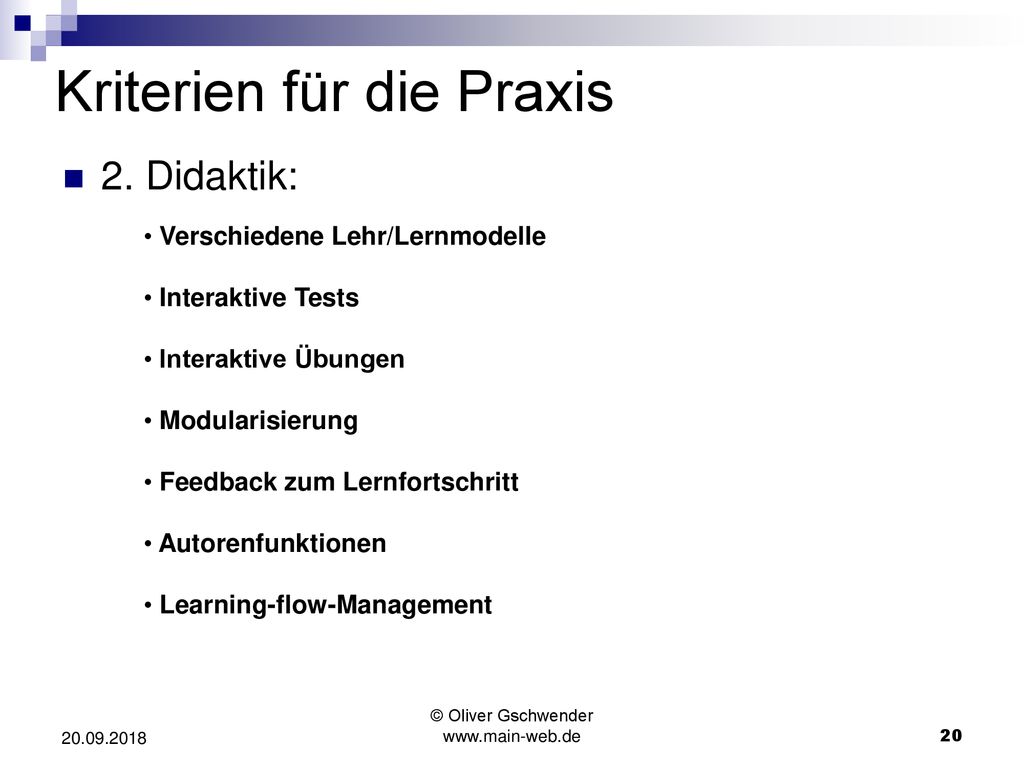 Kriterien für die Praxis

2. Didaktik:

• Verschiedene Lehr/Lernmodelle

• Interaktive Tests

• Interaktive Übungen

• Modularisierung

• Feedback zum Lernfortschritt

• Autorenfunktionen

• Learning-flow-Management

20.09.2018

© Oliver Gschwender
www.main-web.de

20